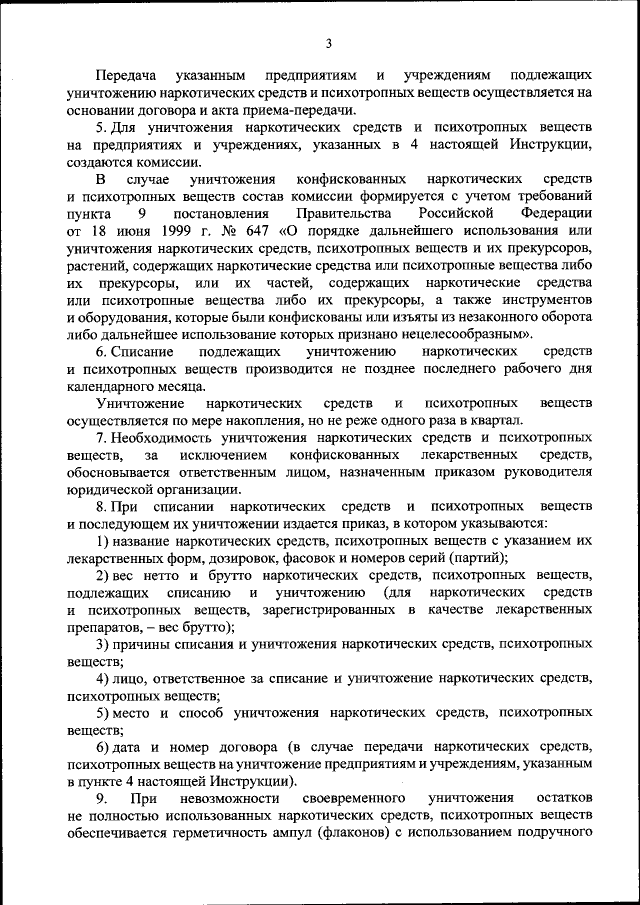 3

Передача указанным предприятиям и учреждениям подлежащих уничтожению наркотических средств и психотропных веществ осуществляется на основании договора и акта приема-передачи.

5. Для уничтожения наркотических средств и психотропных веществ на предприятиях и учреждениях, указанных в 4 настоящей Инструкции, создаются комиссии.

В случае уничтожения конфискованных наркотических средств и психотропных веществ состав комиссии формируется с учетом требований пункта 9 постановления Правительства Российской Федерации от 18 июня 1999 г. № 647 «О порядке дальнейшего использования или уничтожения наркотических средств, психотропных веществ и их прекурсоров, растений, содержащих наркотические средства или психотропные вещества либо их прекурсоры, или их частей, содержащих наркотические средства или психотропные вещества либо их прекурсоры, а также инструментов и оборудования, которые были конфискованы или изъяты из незаконного оборота либо дальнейшее использование которых признано нецелесообразным».

6. Списание подлежащих уничтожению наркотических средств и психотропных веществ производится не позднее последнего рабочего дня календарного месяца.

Уничтожение наркотических средств и психотропных веществ осуществляется по мере накопления, но не реже одного раза в квартал.

7. Необходимость уничтожения наркотических средств и психотропных веществ, за исключением конфискованных лекарственных средств, обосновывается ответственным лицом, назначенным приказом руководителя юридической организации.

8. При списании наркотических средств и психотропных веществ и последующем их уничтожении издается приказ, в котором указываются:

1) название наркотических средств, психотропных веществ с указанием их лекарственных форм, дозировок, фасовок и номеров серий (партий);

2) вес нетто и брутто наркотических средств, психотропных веществ, подлежащих списанию и уничтожению (для наркотических средств и психотропных веществ, зарегистрированных в качестве лекарственных препаратов, – вес брутто);

3) причины списания и уничтожения наркотических средств, психотропных веществ;

4) лицо, ответственное за списание и уничтожение наркотических средств, психотропных веществ;

5) место и способ уничтожения наркотических средств, психотропных веществ;

6) дата и номер договора (в случае передачи наркотических средств, психотропных веществ на уничтожение предприятиям и учреждениям, указанным в пункте 4 настоящей Инструкции).

9. При невозможности своевременного уничтожения остатков не полностью использованных наркотических средств, психотропных веществ обеспечивается герметичность ампул (флаконов) с использованием подручного